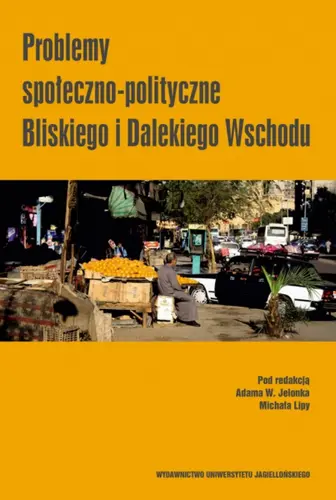 Problemy społeczno-polityczne Bliskiego i Dalekiego Wschodu

Pod redakcją
Adama W. Jelonka
Michała Lipy

WYDAWNICTWO UNIWERSYTETU JAGIELLOŃSKIEGO